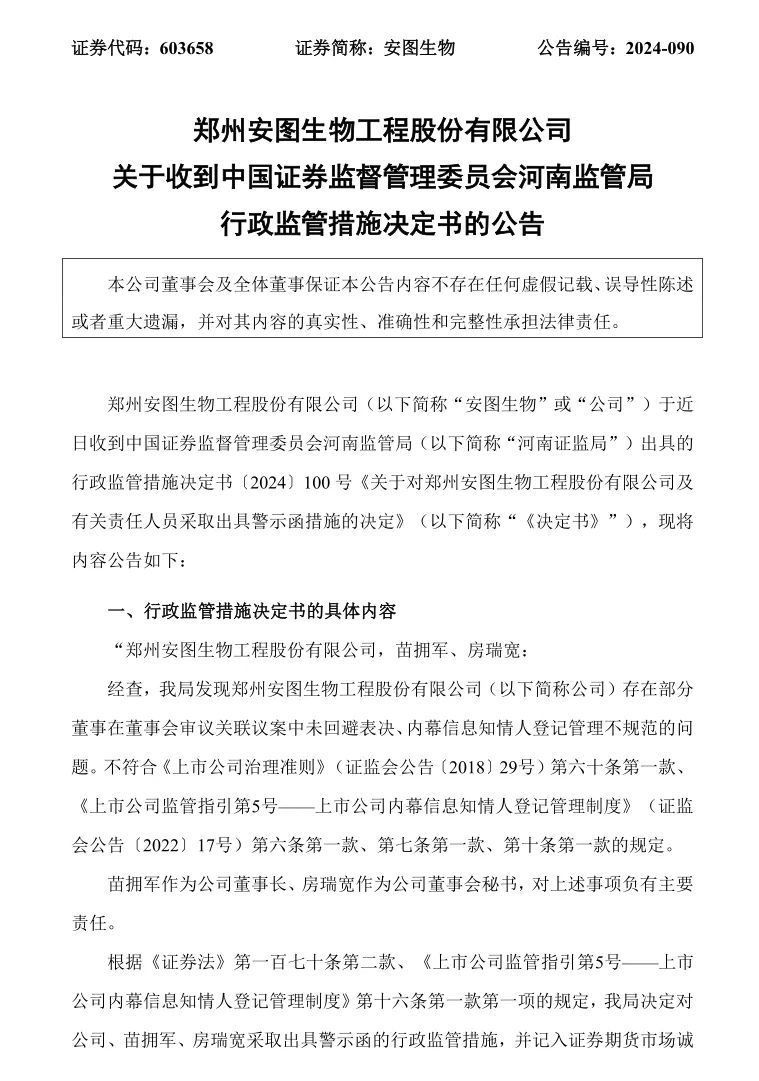 证券代码：603658　　证券简称：安图生物　　公告编号：2024-090

郑州安图生物工程股份有限公司
关于收到中国证券监督管理委员会河南监管局
行政监管措施决定书的公告

本公司董事会及全体董事保证本公告内容不存在任何虚假记载、误导性陈述或者重大遗漏，并对其内容的真实性、准确性和完整性承担法律责任。

郑州安图生物工程股份有限公司（以下简称“安图生物”或“公司”）于近日收到中国证券监督管理委员会河南监管局（以下简称“河南证监局”）出具的行政监管措施决定书〔2024〕100 号《关于对郑州安图生物工程股份有限公司及有关责任人员采取出具警示函措施的决定》（以下简称“《决定书》”），现将内容公告如下：

一、行政监管措施决定书的具体内容

“郑州安图生物工程股份有限公司，苗拥军、房瑞宽：

经查，我局发现郑州安图生物工程股份有限公司（以下简称公司）存在部分董事在董事会审议关联议案中未回避表决、内幕信息知情人登记管理不规范的问题。不符合《上市公司治理准则》（证监会公告〔2018〕29号）第六十条第一款、《上市公司监管指引第5号——上市公司内幕信息知情人登记管理制度》（证监会公告〔2022〕17号）第六条第一款、第七条第一款、第十条第一款的规定。

苗拥军作为公司董事长、房瑞宽作为公司董事会秘书，对上述事项负有主要责任。

根据《证券法》第一百七十条第二款、《上市公司监管指引第5号——上市公司内幕信息知情人登记管理制度》第十六条第一款第一项的规定，我局决定对公司、苗拥军、房瑞宽采取出具警示函的行政监管措施，并记入证券期货市场诚